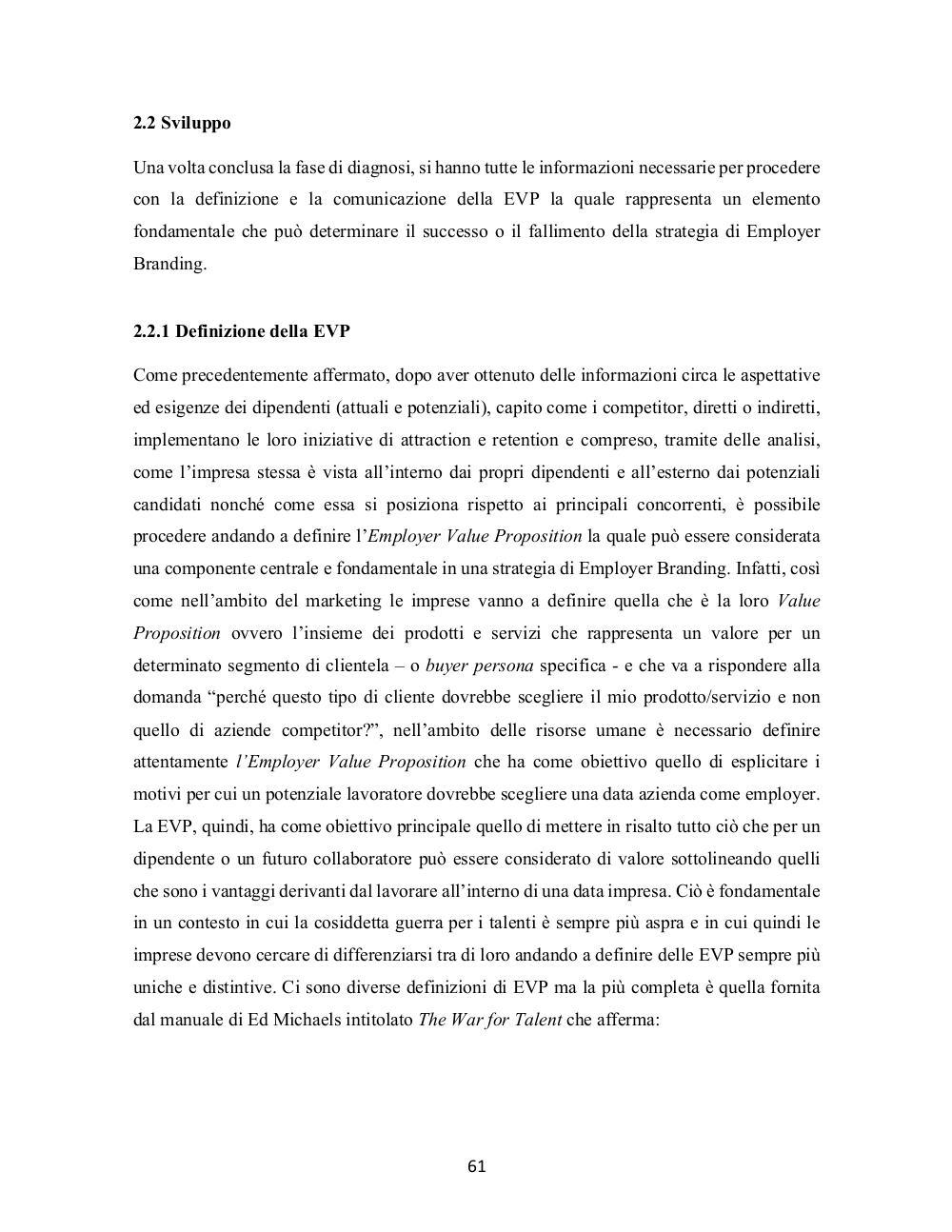 2.2 Sviluppo

Una volta conclusa la fase di diagnosi, si hanno tutte le informazioni necessarie per procedere con la definizione e la comunicazione della EVP la quale rappresenta un elemento fondamentale che può determinare il successo o il fallimento della strategia di Employer Branding.

2.2.1 Definizione della EVP

Come precedentemente affermato, dopo aver ottenuto delle informazioni circa le aspettative ed esigenze dei dipendenti (attuali e potenziali), capito come i competitor, diretti o indiretti, implementano le loro iniziative di attraction e retention e compreso, tramite delle analisi, come l'impresa stessa è vista all'interno dai propri dipendenti e all'esterno dai potenziali candidati nonché come essa si posiziona rispetto ai principali concorrenti, è possibile procedere andando a definire l'Employer Value Proposition la quale può essere considerata una componente centrale e fondamentale in una strategia di Employer Branding. Infatti, così come nell'ambito del marketing le imprese vanno a definire quella che è la loro Value Proposition ovvero l'insieme dei prodotti e servizi che rappresenta un valore per un determinato segmento di clientela – o buyer persona specifica - e che va a rispondere alla domanda "perché questo tipo di cliente dovrebbe scegliere il mio prodotto/servizio e non quello di aziende competitor?", nell'ambito delle risorse umane è necessario definire attentamente l'Employer Value Proposition che ha come obiettivo quello di esplicitare i motivi per cui un potenziale lavoratore dovrebbe scegliere una data azienda come employer. La EVP, quindi, ha come obiettivo principale quello di mettere in risalto tutto ciò che per un dipendente o un futuro collaboratore può essere considerato di valore sottolineando quelli che sono i vantaggi derivanti dal lavorare all'interno di una data impresa. Ciò è fondamentale in un contesto in cui la cosiddetta guerra per i talenti è sempre più aspra e in cui quindi le imprese devono cercare di differenziarsi tra di loro andando a definire delle EVP sempre più uniche e distintive. Ci sono diverse definizioni di EVP ma la più completa è quella fornita dal manuale di Ed Michaels intitolato The War for Talent che afferma:

61